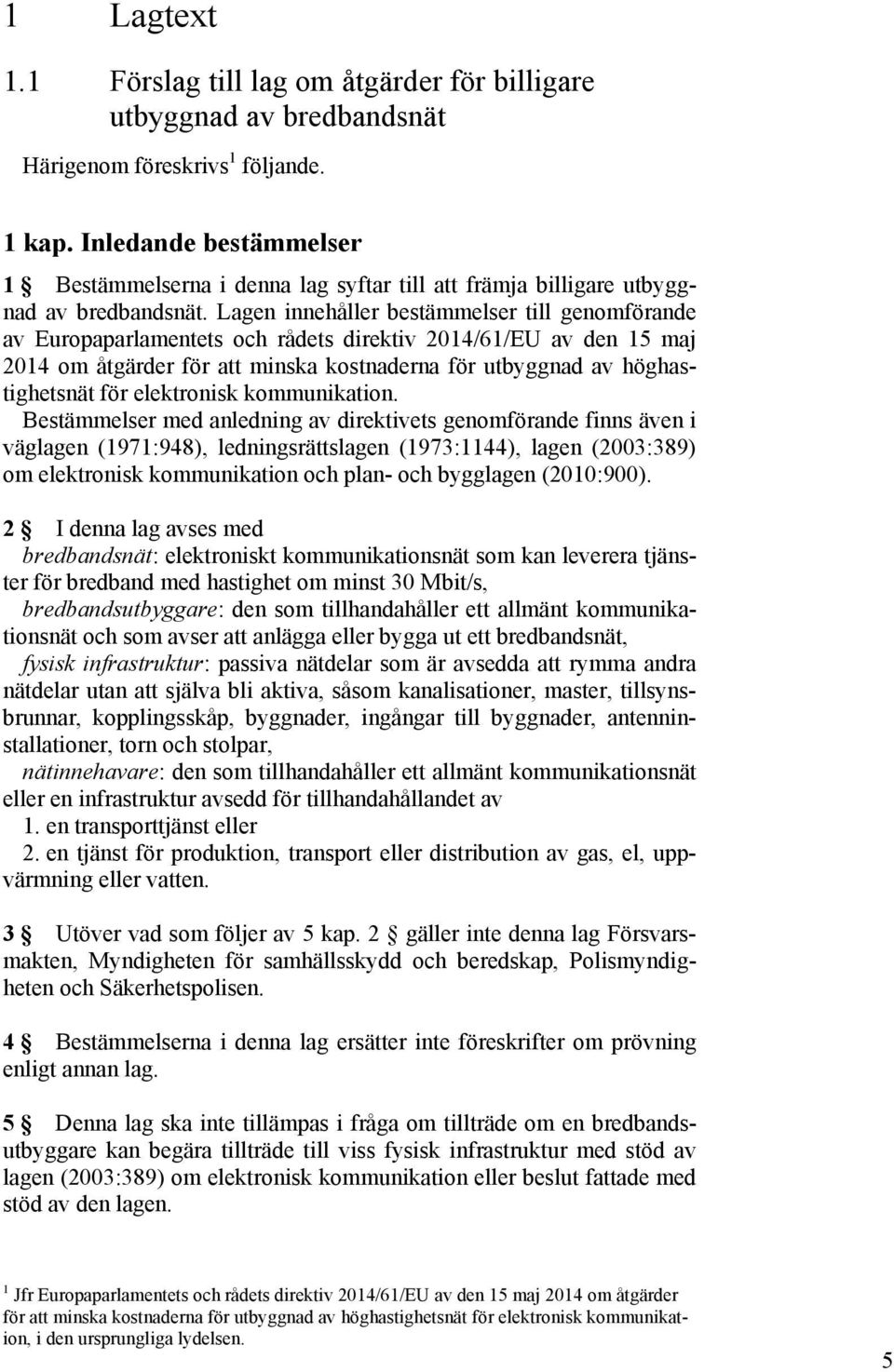 1 Lagtext

1.1 Förslag till lag om åtgärder för billigare utbyggnad av bredbandsnät

Härigenom föreskrivs$^1$ följande.

1 kap. Inledande bestämmelser

1 § Bestämmelserna i denna lag syftar till att främja billigare utbyggnad av bredbandsnät. Lagen innehåller bestämmelser till genomförande av Europaparlamentets och rådets direktiv 2014/61/EU av den 15 maj 2014 om åtgärder för att minska kostnaderna för utbyggnad av höghastighetsnät för elektronisk kommunikation.

Bestämmelser med anledning av direktivets genomförande finns även i väglagen (1971:948), ledningsrättslagen (1973:1144), lagen (2003:389) om elektronisk kommunikation och plan- och bygglagen (2010:900).

2 § I denna lag avses med

bredbandsnät: elektroniskt kommunikationsnät som kan leverera tjänster för bredband med hastighet om minst 30 Mbit/s,

bredbandsutbyggare: den som tillhandahåller ett allmänt kommunikationsnät och som avser att anlägga eller bygga ut ett bredbandsnät,

fysisk infrastruktur: passiva nätdelar som är avsedda att rymma andra nätdelar utan att själva bli aktiva, såsom kanalisationer, master, tillsynsbrunnar, kopplingsskåp, byggnader, ingångar till byggnader, antenninstallationer, torn och stolpar,

nätinnehavare: den som tillhandahåller ett allmänt kommunikationsnät eller en infrastruktur avsedd för tillhandahållandet av

1. en transporttjänst eller

2. en tjänst för produktion, transport eller distribution av gas, el, uppvärmning eller vatten.

3 § Utöver vad som följer av 5 kap. 2 § gäller inte denna lag Försvarsmakten, Myndigheten för samhällsskydd och beredskap, Polismyndigheten och Säkerhetspolisen.

4 § Bestämmelserna i denna lag ersätter inte föreskrifter om prövning enligt annan lag.

5 § Denna lag ska inte tillämpas i fråga om tillträde om en bredbandsutbyggare kan begära tillträde till viss fysisk infrastruktur med stöd av lagen (2003:389) om elektronisk kommunikation eller beslut fattade med stöd av den lagen.

$^1$ Jfr Europaparlamentets och rådets direktiv 2014/61/EU av den 15 maj 2014 om åtgärder för att minska kostnaderna för utbyggnad av höghastighetsnät för elektronisk kommunikation, i den ursprungliga lydelsen.

5